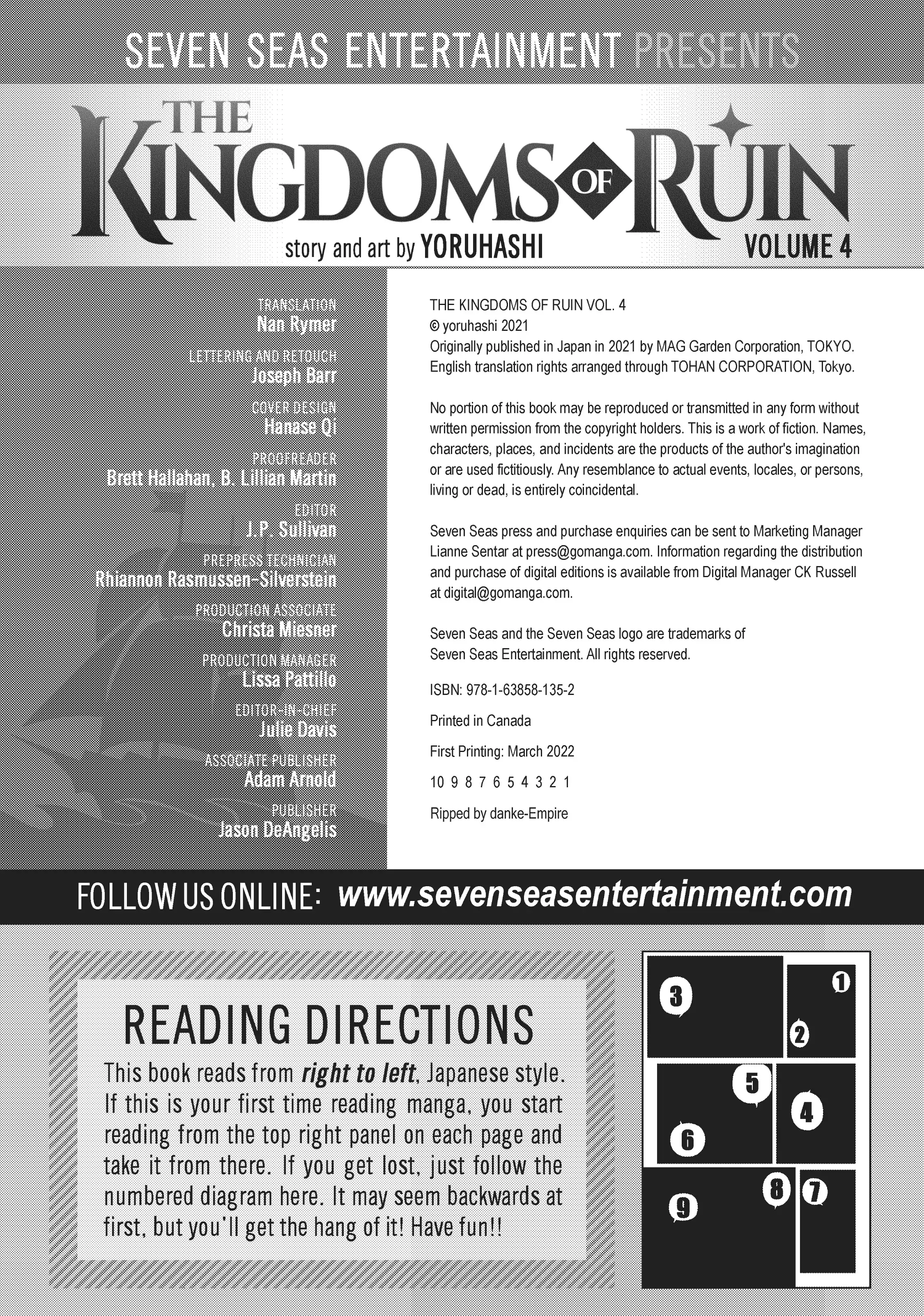 SEVEN SEAS ENTERTAINMENT PRESENTS

THE KINGDOMS OF RUIN

story and art by YORUHASHI

VOLUME 4

TRANSLATION
Nan Rymer

LETTERING AND RETOUCH
Joseph Barr

COVER DESIGN
Hanase Qi

PROOFREADER
Brett Hallahan, B. Lillian Martin

EDITOR
J.P. Sullivan

PREPRESS TECHNICIAN
Rhiannon Rasmussen-Silverstein

PRODUCTION ASSOCIATE
Christa Miesner

PRODUCTION MANAGER
Lissa Pattillo

EDITOR-IN-CHIEF
Julie Davis

ASSOCIATE PUBLISHER
Adam Arnold

PUBLISHER
Jason DeAngelis

THE KINGDOMS OF RUIN VOL. 4
© yoruhashi 2021
Originally published in Japan in 2021 by MAG Garden Corporation, TOKYO.
English translation rights arranged through TOHAN CORPORATION, Tokyo.

No portion of this book may be reproduced or transmitted in any form without written permission from the copyright holders. This is a work of fiction. Names, characters, places, and incidents are the products of the author's imagination or are used fictitiously. Any resemblance to actual events, locales, or persons, living or dead, is entirely coincidental.

Seven Seas press and purchase enquiries can be sent to Marketing Manager Lianne Sentar at press@gomanga.com. Information regarding the distribution and purchase of digital editions is available from Digital Manager CK Russell at digital@gomanga.com.

Seven Seas and the Seven Seas logo are trademarks of Seven Seas Entertainment. All rights reserved.

ISBN: 978-1-63858-135-2

Printed in Canada

First Printing: March 2022

10 9 8 7 6 5 4 3 2 1

Ripped by danke-Empire

FOLLOW US ONLINE: www.sevenseasentertainment.com

READING DIRECTIONS

This book reads from right to left, Japanese style. If this is your first time reading manga, you start reading from the top right panel on each page and take it from there. If you get lost, just follow the numbered diagram here. It may seem backwards at first, but you'll get the hang of it! Have fun!!

3 1 2 5 4 6 8 7 9